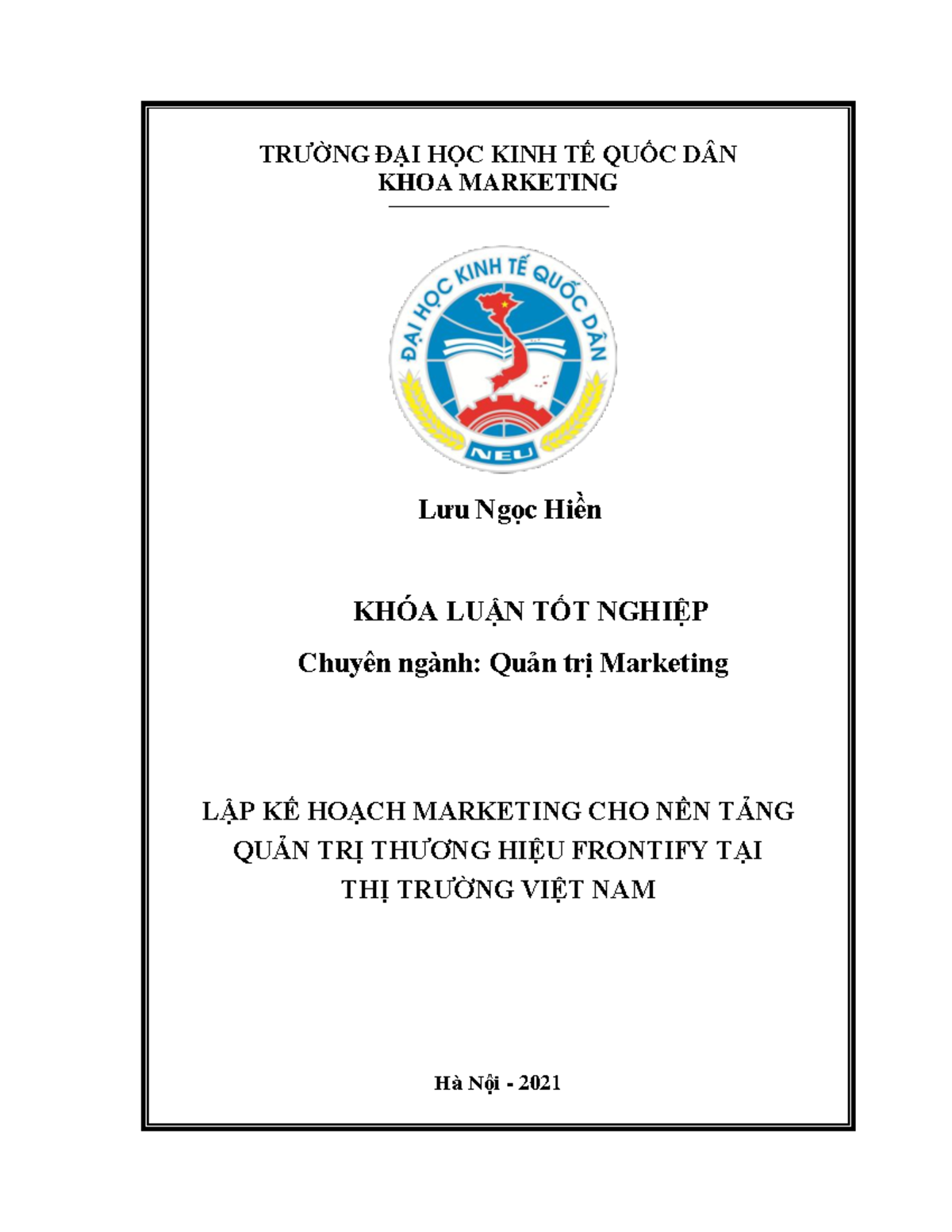 TRƯỜNG ĐẠI HỌC KINH TẾ QUỐC DÂN
KHOA MARKETING

ĐẠI HỌC KINH TẾ QUỐC DÂN
NEU

Lưu Ngọc Hiền

KHÓA LUẬN TỐT NGHIỆP
Chuyên ngành: Quản trị Marketing

LẬP KẾ HOẠCH MARKETING CHO NỀN TẢNG QUẢN TRỊ THƯƠNG HIỆU FRONTIFY TẠI THỊ TRƯỜNG VIỆT NAM

Hà Nội - 2021